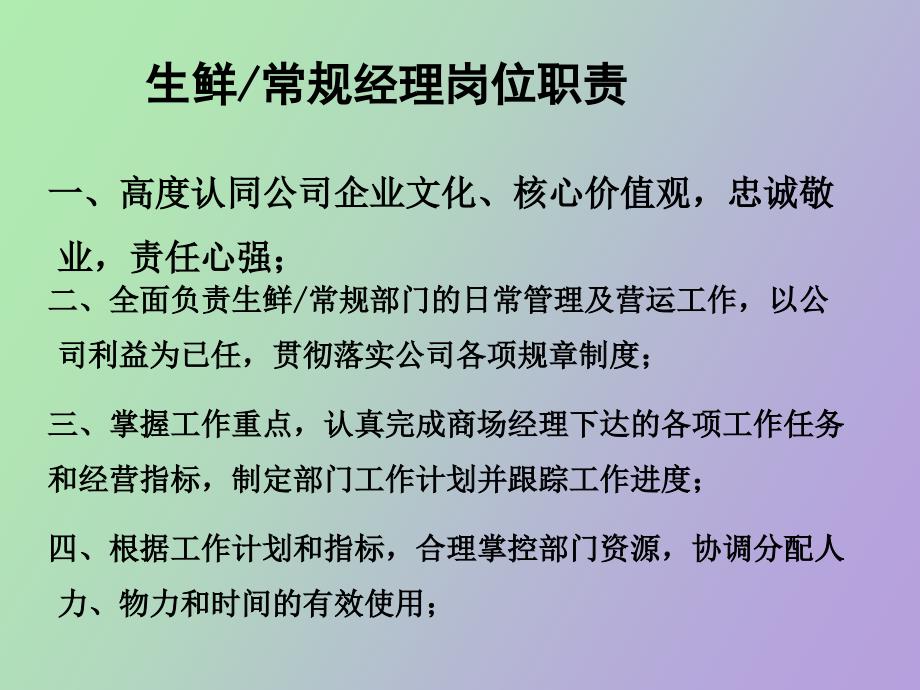 生鲜/常规经理岗位职责

一、高度认同公司企业文化、核心价值观，忠诚敬业，责任心强；

二、全面负责生鲜/常规部门的日常管理及营运工作，以公司利益为已任，贯彻落实公司各项规章制度；

三、掌握工作重点，认真完成商场经理下达的各项工作任务和经营指标，制定部门工作计划并跟踪工作进度；

四、根据工作计划和指标，合理掌控部门资源，协调分配人力、物力和时间的有效使用；